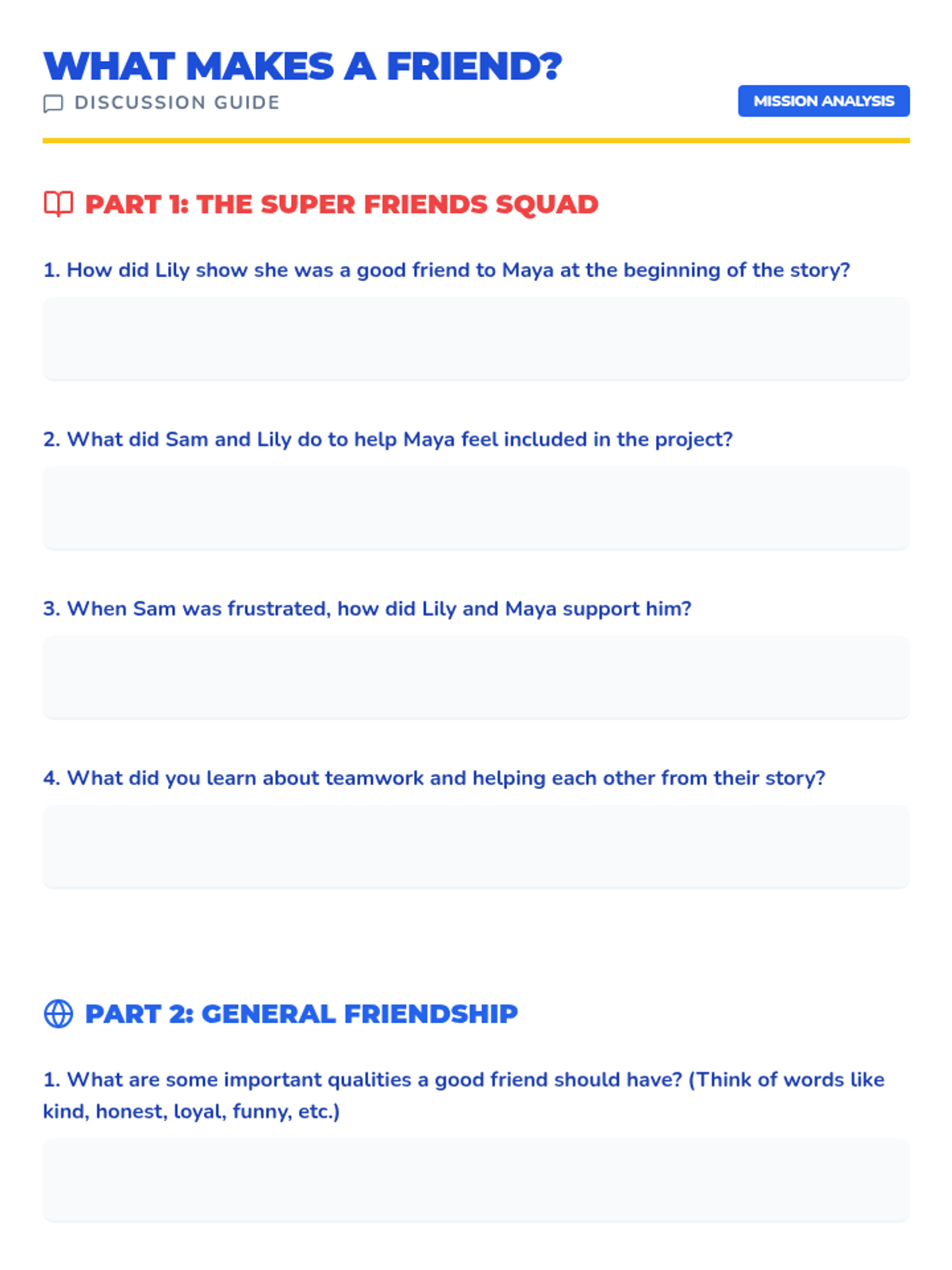 WHAT MAKES A FRIEND?

DISCUSSION GUIDE

MISSION ANALYSIS

PART 1: THE SUPER FRIENDS SQUAD

1. How did Lily show she was a good friend to Maya at the beginning of the story?

2. What did Sam and Lily do to help Maya feel included in the project?

3. When Sam was frustrated, how did Lily and Maya support him?

4. What did you learn about teamwork and helping each other from their story?

PART 2: GENERAL FRIENDSHIP

1. What are some important qualities a good friend should have? (Think of words like kind, honest, loyal, funny, etc.)